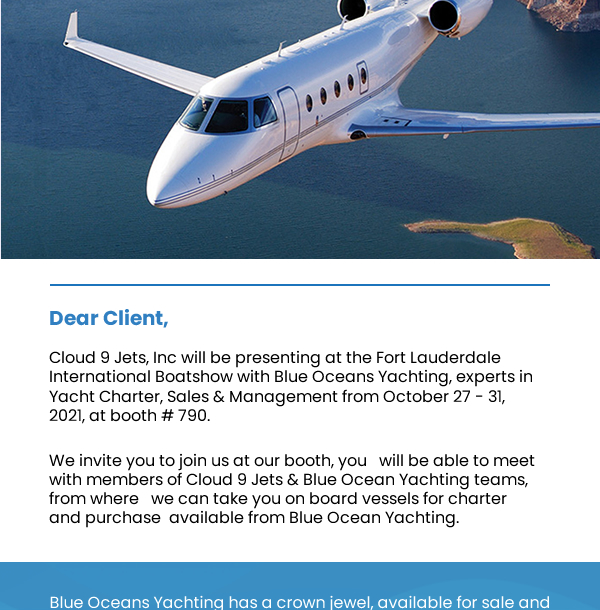 Dear Client,

Cloud 9 Jets, Inc will be presenting at the Fort Lauderdale International Boatshow with Blue Oceans Yachting, experts in Yacht Charter, Sales & Management from October 27 - 31, 2021, at booth # 790.

We invite you to join us at our booth, you will be able to meet with members of Cloud 9 Jets & Blue Ocean Yachting teams, from where we can take you on board vessels for charter and purchase available from Blue Ocean Yachting.

Blue Oceans Yachting has a crown jewel, available for sale and